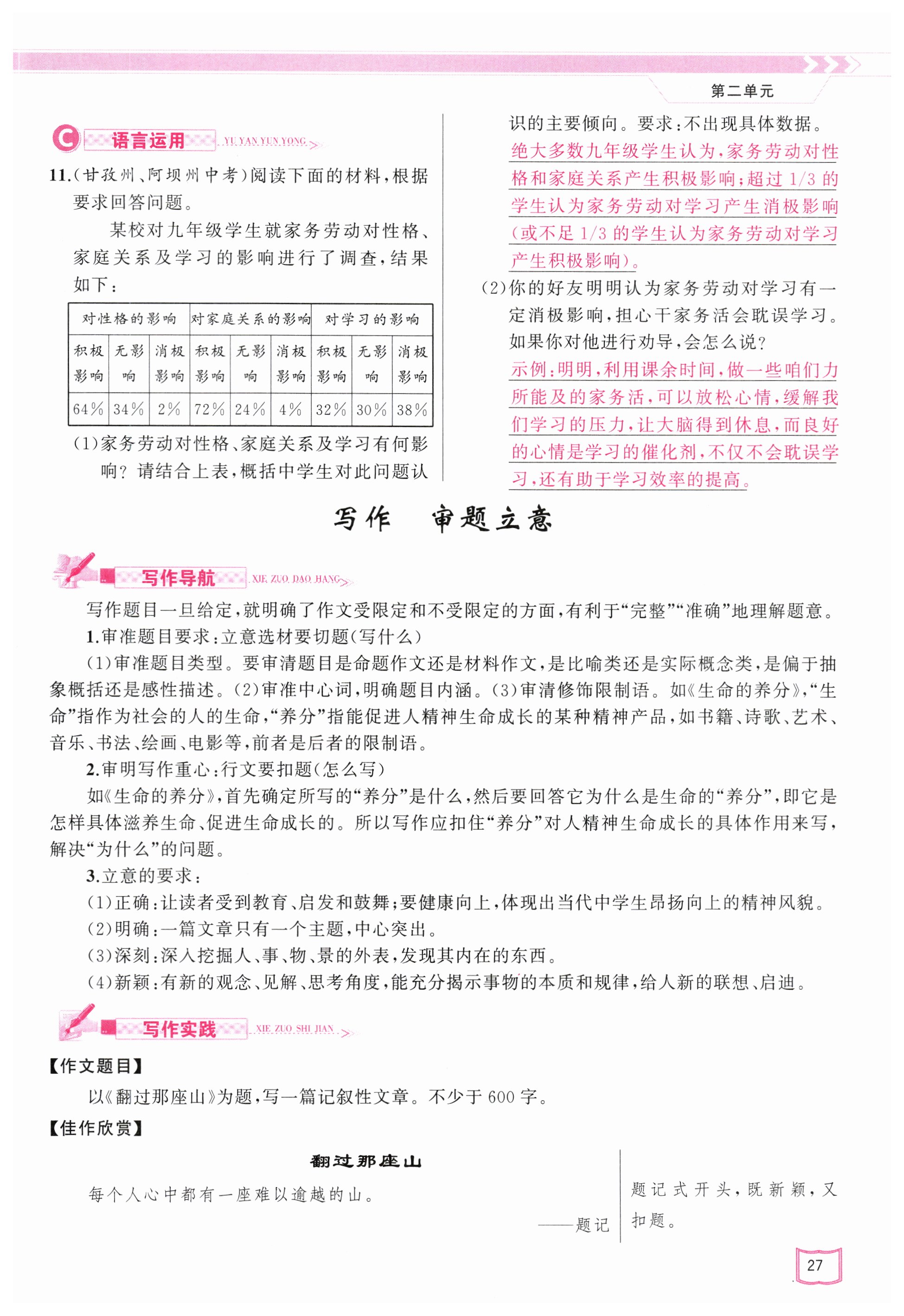 第二单元

C 语言运用 YU YAN YUN YONG

11.(甘孜州、阿坝州中考)阅读下面的材料,根据要求回答问题。

某校对九年级学生就家务劳动对性格、家庭关系及学习的影响进行了调查,结果如下:

| 对性格的影响 | | | 对家庭关系的影响 | | | 对学习的影响 | | |
|---|---|---|---|---|---|---|---|---|
| 积极影响 | 无影响 | 消极影响 | 积极影响 | 无影响 | 消极影响 | 积极影响 | 无影响 | 消极影响 |
| 64% | 34% | 2% | 72% | 24% | 4% | 32% | 30% | 38% |

(1)家务劳动对性格、家庭关系及学习有何影响?请结合上表,概括中学生对此问题认识的主要倾向。要求:不出现具体数据。

绝大多数九年级学生认为,家务劳动对性格和家庭关系产生积极影响;超过 1/3 的学生认为家务劳动对学习产生消极影响(或不足 1/3 的学生认为家务劳动对学习产生积极影响)。

(2)你的好友明明认为家务劳动对学习有一定消极影响,担心干家务活会耽误学习。如果你对他进行劝导,会怎么说?

示例:明明,利用课余时间,做一些咱们力所能及的家务活,可以放松心情,缓解我们学习的压力,让大脑得到休息,而良好的心情是学习的催化剂,不仅不会耽误学习,还有助于学习效率的提高。

写作 审题立意

写作导航 XIE ZUO DAO HANG

写作题目一旦给定,就明确了作文受限定和不受限定的方面,有利于“完整”“准确”地理解题意。

1.审准题目要求:立意选材要切题(写什么)

(1)审准题目类型。要审清题目是命题作文还是材料作文,是比喻类还是实际概念类,是偏于抽象概括还是感性描述。(2)审准中心词,明确题目内涵。(3)审清修饰限制语。如《生命的养分》,“生命”指作为社会的人的生命,“养分”指能促进人精神生命成长的某种精神产品,如书籍、诗歌、艺术、音乐、书法、绘画、电影等,前者是后者的限制语。

2.审明写作重心:行文要扣题(怎么写)

如《生命的养分》,首先确定所写的“养分”是什么,然后要回答它为什么是生命的“养分”,即它是怎样具体滋养生命、促进生命成长的。所以写作应扣住“养分”对人精神生命成长的具体作用来写,解决“为什么”的问题。

3.立意的要求:

(1)正确:让读者受到教育、启发和鼓舞;要健康向上,体现出当代中学生昂扬向上的精神风貌。

(2)明确:一篇文章只有一个主题,中心突出。

(3)深刻:深入挖掘人、事、物、景的外表,发现其内在的东西。

(4)新颖:有新的观念、见解、思考角度,能充分揭示事物的本质和规律,给人新的联想、启迪。

写作实践 XIE ZUO SHI JIAN

【作文题目】

以《翻过那座山》为题,写一篇记叙性文章。不少于 600 字。

【佳作欣赏】

翻过那座山

每个人心中都有一座难以逾越的山。

——题记

题记式开头,既新颖,又扣题。

27